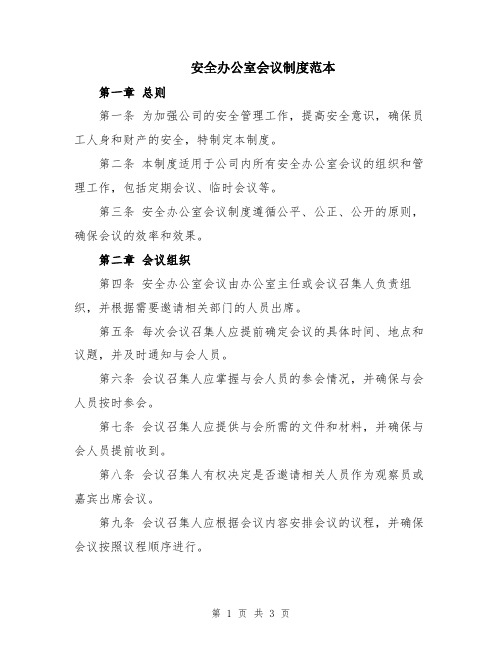 安全办公室会议制度范本

第一章 总则

第一条 为加强公司的安全管理工作，提高安全意识，确保员工人身和财产的安全，特制定本制度。

第二条 本制度适用于公司内所有安全办公室会议的组织和管理工作，包括定期会议、临时会议等。

第三条 安全办公室会议制度遵循公平、公正、公开的原则，确保会议的效率和效果。

第二章 会议组织

第四条 安全办公室会议由办公室主任或会议召集人负责组织，并根据需要邀请相关部门的人员出席。

第五条 每次会议召集人应提前确定会议的具体时间、地点和议题，并及时通知与会人员。

第六条 会议召集人应掌握与会人员的参会情况，并确保与会人员按时参会。

第七条 会议召集人应提供与会所需的文件和材料，并确保与会人员提前收到。

第八条 会议召集人有权决定是否邀请相关人员作为观察员或嘉宾出席会议。

第九条 会议召集人应根据会议内容安排会议的议程，并确保会议按照议程顺序进行。

第 1 页 共 3 页